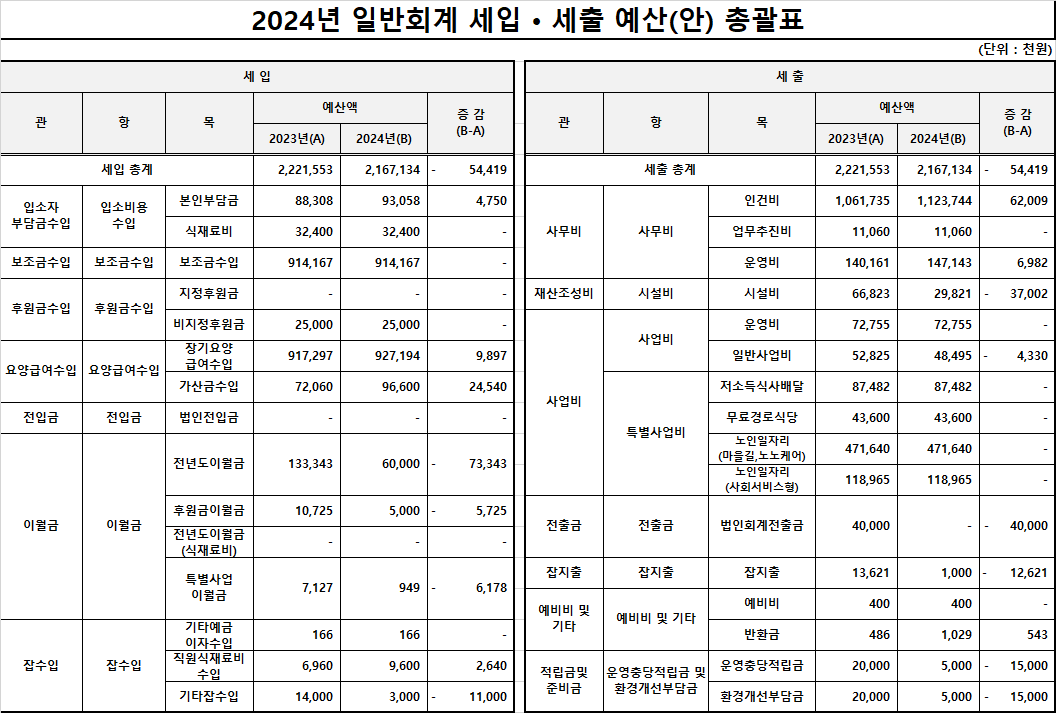 2024년 일반회계 세입 • 세출 예산(안) 총괄표

(단위 : 천원)

세 입

| 관 | 항 | 목 | 예산액 2023년(A) | 예산액 2024년(B) | 증 감 (B-A) |
|---|---|---|---|---|---|
| 세입 총계 | | | 2,221,553 | 2,167,134 | - 54,419 |
| 입소자 부담금수입 | 입소비용 수입 | 본인부담금 | 88,308 | 93,058 | 4,750 |
| | | 식재료비 | 32,400 | 32,400 | - |
| 보조금수입 | 보조금수입 | 보조금수입 | 914,167 | 914,167 | - |
| 후원금수입 | 후원금수입 | 지정후원금 | - | - | - |
| | | 비지정후원금 | 25,000 | 25,000 | - |
| 요양급여수입 | 요양급여수입 | 장기요양 급여수입 | 917,297 | 927,194 | 9,897 |
| | | 가산금수입 | 72,060 | 96,600 | 24,540 |
| 전입금 | 전입금 | 법인전입금 | - | - | - |
| 이월금 | 이월금 | 전년도이월금 | 133,343 | 60,000 | - 73,343 |
| | | 후원금이월금 | 10,725 | 5,000 | - 5,725 |
| | | 전년도이월금 (식재료비) | - | - | - |
| | | 특별사업 이월금 | 7,127 | 949 | - 6,178 |
| 잡수입 | 잡수입 | 기타예금 이자수입 | 166 | 166 | - |
| | | 직원식재료비 수입 | 6,960 | 9,600 | 2,640 |
| | | 기타잡수입 | 14,000 | 3,000 | - 11,000 |

세 출

| 관 | 항 | 목 | 예산액 2023년(A) | 예산액 2024년(B) | 증 감 (B-A) |
|---|---|---|---|---|---|
| 세출 총계 | | | 2,221,553 | 2,167,134 | - 54,419 |
| 사무비 | 사무비 | 인건비 | 1,061,735 | 1,123,744 | 62,009 |
| | | 업무추진비 | 11,060 | 11,060 | - |
| | | 운영비 | 140,161 | 147,143 | 6,982 |
| 재산조성비 | 시설비 | 시설비 | 66,823 | 29,821 | - 37,002 |
| 사업비 | 사업비 | 운영비 | 72,755 | 72,755 | - |
| | | 일반사업비 | 52,825 | 48,495 | - 4,330 |
| | 특별사업비 | 저소득식사배달 | 87,482 | 87,482 | - |
| | | 무료경로식당 | 43,600 | 43,600 | - |
| | | 노인일자리 (마을길,노노케어) | 471,640 | 471,640 | - |
| | | 노인일자리 (사회서비스형) | 118,965 | 118,965 | - |
| 전출금 | 전출금 | 법인회계전출금 | 40,000 | - | - 40,000 |
| 잡지출 | 잡지출 | 잡지출 | 13,621 | 1,000 | - 12,621 |
| 예비비 및 기타 | 예비비 및 기타 | 예비비 | 400 | 400 | - |
| | | 반환금 | 486 | 1,029 | 543 |
| 적립금및 준비금 | 운영충당적립금 및 환경개선부담금 | 운영충당적립금 | 20,000 | 5,000 | - 15,000 |
| | | 환경개선부담금 | 20,000 | 5,000 | - 15,000 |